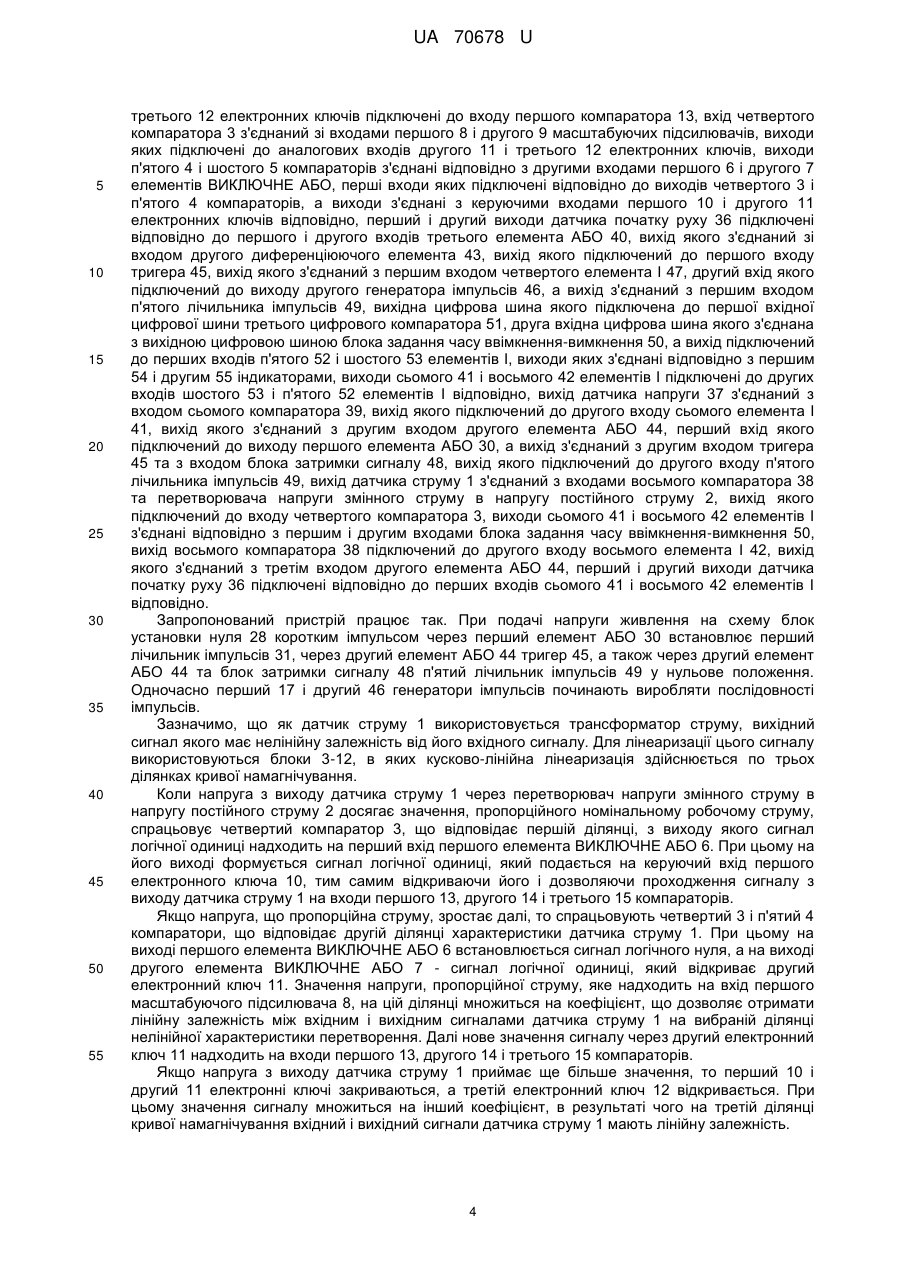 UA 70678 U

третього 12 електронних ключів підключені до входу першого компаратора 13, вхід четвертого компаратора 3 з'єднаний зі входами першого 8 і другого 9 масштабуючих підсилювачів, виходи яких підключені до аналогових входів другого 11 і третього 12 електронних ключів, виходи п'ятого 4 і шостого 5 компараторів з'єднані відповідно з другими входами першого 6 і другого 7 елементів ВИКЛЮЧНЕ АБО, перші входи яких підключені відповідно до виходів четвертого 3 і п'ятого 4 компараторів, а виходи з'єднані з керуючими входами першого 10 і другого 11 електронних ключів відповідно, перший і другий виходи датчика початку руху 36 підключені відповідно до першого і другого входів третього елемента АБО 40, вихід якого з'єднаний зі входом другого диференціюючого елемента 43, вихід якого підключений до першого входу тригера 45, вихід якого з'єднаний з першим входом четвертого елемента І 47, другий вхід якого підключений до виходу другого генератора імпульсів 46, а вихід з'єднаний з першим входом п'ятого лічильника імпульсів 49, вихідна цифрова шина якого підключена до першої вхідної цифрової шини третього цифрового компаратора 51, друга вхідна цифрова шина якого з'єднана з вихідною цифровою шиною блока задання часу ввімкнення-вимкнення 50, а вихід підключений до перших входів п'ятого 52 і шостого 53 елементів І, виходи яких з'єднані відповідно з першим 54 і другим 55 індикаторами, виходи сьомого 41 і восьмого 42 елементів І підключені до других входів шостого 53 і п'ятого 52 елементів І відповідно, вихід датчика напруги 37 з'єднаний з входом сьомого компаратора 39, вихід якого підключений до другого входу сьомого елемента І 41, вихід якого з'єднаний з другим входом другого елемента АБО 44, перший вхід якого підключений до виходу першого елемента АБО 30, а вихід з'єднаний з другим входом тригера 45 та з входом блока затримки сигналу 48, вихід якого підключений до другого входу п'ятого лічильника імпульсів 49, вихід датчика струму 1 з'єднаний з входами восьмого компаратора 38 та перетворювача напруги змінного струму в напругу постійного струму 2, вихід якого підключений до входу четвертого компаратора 3, виходи сьомого 41 і восьмого 42 елементів І з'єднані відповідно з першим і другим входами блока задання часу ввімкнення-вимкнення 50, вихід восьмого компаратора 38 підключений до другого входу восьмого елемента І 42, вихід якого з'єднаний з третім входом другого елемента АБО 44, перший і другий виходи датчика початку руху 36 підключені відповідно до перших входів сьомого 41 і восьмого 42 елементів І відповідно.

Запропонований пристрій працює так. При подачі напруги живлення на схему блок установки нуля 28 коротким імпульсом через перший елемент АБО 30 встановлює перший лічильник імпульсів 31, через другий елемент АБО 44 тригер 45, а також через другий елемент АБО 44 та блок затримки сигналу 48 п'ятий лічильник імпульсів 49 у нульове положення. Одночасно перший 17 і другий 46 генератори імпульсів починають виробляти послідовності імпульсів.

Зазначимо, що як датчик струму 1 використовується трансформатор струму, вихідний сигнал якого має нелінійну залежність від його вхідного сигналу. Для лінеаризації цього сигналу використовуються блоки 3-12, в яких кусково-лінійна лінеаризація здійснюється по трьох ділянках кривої намагнічування.

Коли напруга з виходу датчика струму 1 через перетворювач напруги змінного струму в напругу постійного струму 2 досягає значення, пропорційного номінальному робочому струму, спрацьовує четвертий компаратор 3, що відповідає першій ділянці, з виходу якого сигнал логічної одиниці надходить на перший вхід першого елемента ВИКЛЮЧНЕ АБО 6. При цьому на його виході формується сигнал логічної одиниці, який подається на керуючий вхід першого електронного ключа 10, тим самим відкриваючи його і дозволяючи проходження сигналу з виходу датчика струму 1 на входи першого 13, другого 14 і третього 15 компараторів.

Якщо напруга, що пропорційна струму, зростає далі, то спрацьовують четвертий 3 і п'ятий 4 компаратори, що відповідає другій ділянці характеристики датчика струму 1. При цьому на виході першого елемента ВИКЛЮЧНЕ АБО 6 встановлюється сигнал логічного нуля, а на виході другого елемента ВИКЛЮЧНЕ АБО 7 - сигнал логічної одиниці, який відкриває другий електронний ключ 11. Значення напруги, пропорційної струму, яке надходить на вхід першого масштабуючого підсилювача 8, на цій ділянці множиться на коефіцієнт, що дозволяє отримати лінійну залежність між вхідним і вихідним сигналами датчика струму 1 на вибраній ділянці нелінійної характеристики перетворення. Далі нове значення сигналу через другий електронний ключ 11 надходить на входи першого 13, другого 14 і третього 15 компараторів.

Якщо напруга з виходу датчика струму 1 приймає ще більше значення, то перший 10 і другий 11 електронні ключі закриваються, а третій електронний ключ 12 відкривається. При цьому значення сигналу множиться на інший коефіцієнт, в результаті чого на третій ділянці кривої намагнічування вхідний і вихідний сигнали датчика струму 1 мають лінійну залежність.

5
10
15
20
25
30
35
40
45
50
55

4